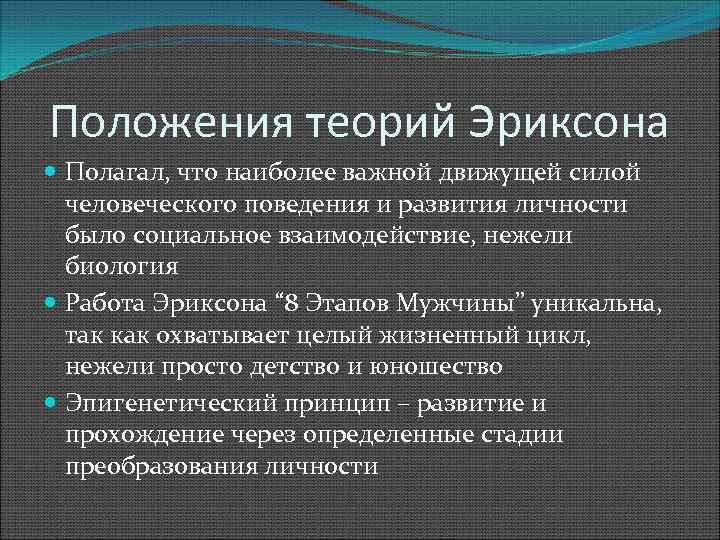 Положения теорий Эриксона

Полагал, что наиболее важной движущей силой человеческого поведения и развития личности было социальное взаимодействие, нежели биология

Работа Эриксона “8 Этапов Мужчины” уникальна, так как охватывает целый жизненный цикл, нежели просто детство и юношество

Эпигенетический принцип – развитие и прохождение через определенные стадии преобразования личности